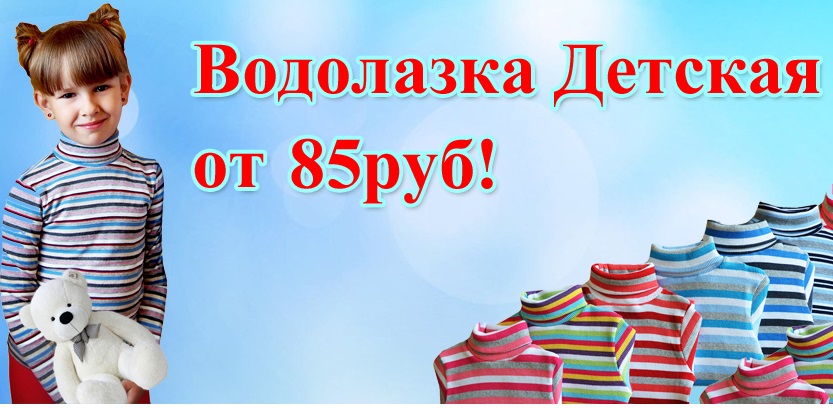 Водолазка Детская от 85руб!